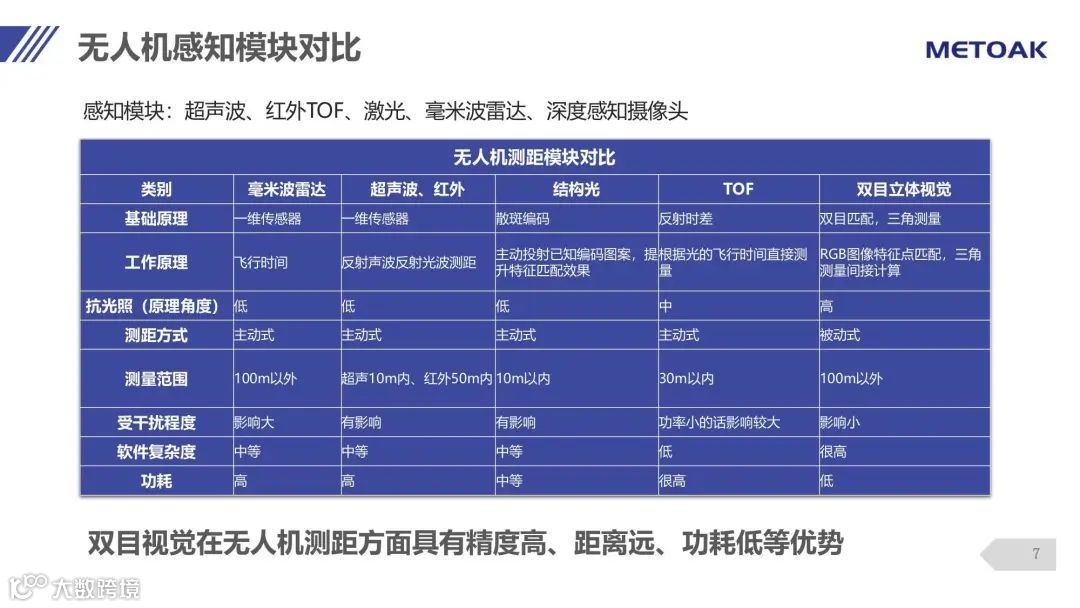 无人机感知模块对比

METOAK

感知模块：超声波、红外TOF、激光、毫米波雷达、深度感知摄像头

| 无人机测距模块对比 | | | | | |
|---|---|---|---|---|---|
| 类别 | 毫米波雷达 | 超声波、红外 | 结构光 | TOF | 双目立体视觉 |
| 基础原理 | 一维传感器 | 一维传感器 | 散斑编码 | 反射时差 | 双目匹配，三角测量 |
| 工作原理 | 飞行时间 | 反射声波反射光波测距 | 主动投射已知编码图案，提升特征匹配效果 | 根据光的飞行时间直接测量 | RGB图像特征点匹配，三角测量间接计算 |
| 抗光照（原理角度） | 低 | 低 | 低 | 中 | 高 |
| 测距方式 | 主动式 | 主动式 | 主动式 | 主动式 | 被动式 |
| 测量范围 | 100m以外 | 超声10m内、红外50m内 | 10m以内 | 30m以内 | 100m以外 |
| 受干扰程度 | 影响大 | 有影响 | 有影响 | 功率小的话影响较大 | 影响小 |
| 软件复杂度 | 中等 | 中等 | 中等 | 低 | 很高 |
| 功耗 | 高 | 高 | 中等 | 很高 | 低 |

双目视觉在无人机测距方面具有精度高、距离远、功耗低等优势

7

大数跨境